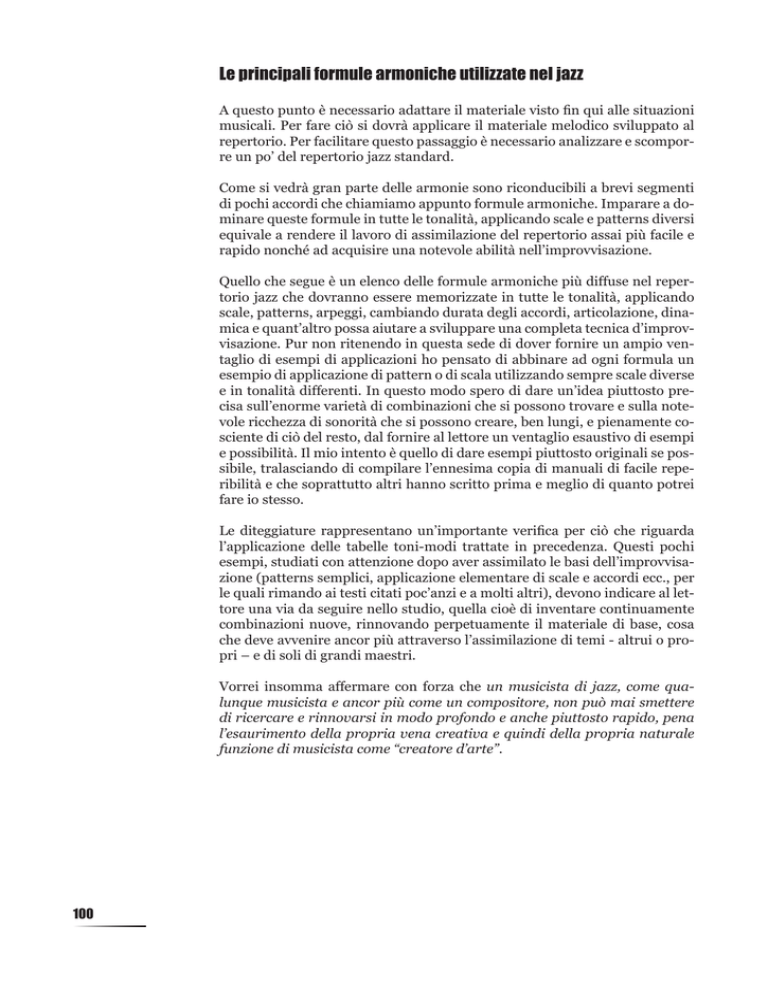 Le principali formule armoniche utilizzate nel jazz

A questo punto è necessario adattare il materiale visto fin qui alle situazioni musicali. Per fare ciò si dovrà applicare il materiale melodico sviluppato al repertorio. Per facilitare questo passaggio è necessario analizzare e scomporre un po' del repertorio jazz standard.

Come si vedrà gran parte delle armonie sono riconducibili a brevi segmenti di pochi accordi che chiamiamo appunto formule armoniche. Imparare a dominare queste formule in tutte le tonalità, applicando scale e patterns diversi equivale a rendere il lavoro di assimilazione del repertorio assai più facile e rapido nonché ad acquisire una notevole abilità nell'improvvisazione.

Quello che segue è un elenco delle formule armoniche più diffuse nel repertorio jazz che dovranno essere memorizzate in tutte le tonalità, applicando scale, patterns, arpeggi, cambiando durata degli accordi, articolazione, dinamica e quant'altro possa aiutare a sviluppare una completa tecnica d'improvvisazione. Pur non ritenendo in questa sede di dover fornire un ampio ventaglio di esempi di applicazioni ho pensato di abbinare ad ogni formula un esempio di applicazione di pattern o di scala utilizzando sempre scale diverse e in tonalità differenti. In questo modo spero di dare un'idea piuttosto precisa sull'enorme varietà di combinazioni che si possono trovare e sulla notevole ricchezza di sonorità che si possono creare, ben lungi, e pienamente cosciente di ciò del resto, dal fornire al lettore un ventaglio esaustivo di esempi e possibilità. Il mio intento è quello di dare esempi piuttosto originali se possibile, tralasciando di compilare l'ennesima copia di manuali di facile reperibilità e che soprattutto altri hanno scritto prima e meglio di quanto potrei fare io stesso.

Le diteggiature rappresentano un'importante verifica per ciò che riguarda l'applicazione delle tabelle toni-modi trattate in precedenza. Questi pochi esempi, studiati con attenzione dopo aver assimilato le basi dell'improvvisazione (patterns semplici, applicazione elementare di scale e accordi ecc., per le quali rimando ai testi citati poc'anzi e a molti altri), devono indicare al lettore una via da seguire nello studio, quella cioè di inventare continuamente combinazioni nuove, rinnovando perpetuamente il materiale di base, cosa che deve avvenire ancor più attraverso l'assimilazione di temi - altrui o propri – e di soli di grandi maestri.

Vorrei insomma affermare con forza che un musicista di jazz, come qualunque musicista e ancor più come un compositore, non può mai smettere di ricercare e rinnovarsi in modo profondo e anche piuttosto rapido, pena l'esaurimento della propria vena creativa e quindi della propria naturale funzione di musicista come "creatore d'arte".

100